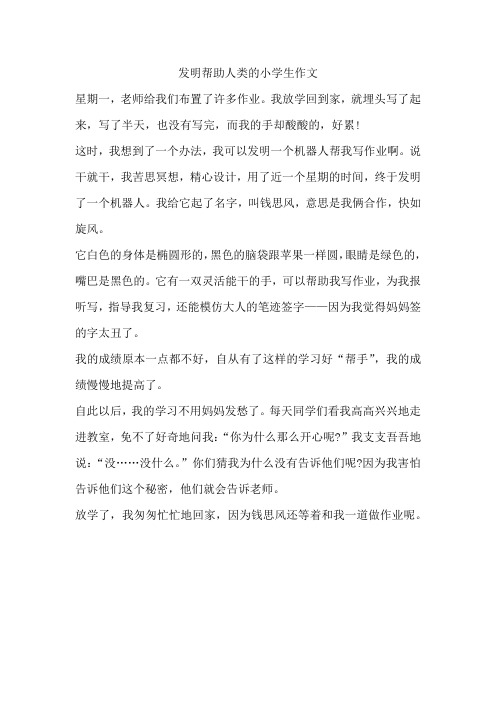 发明帮助人类的小学生作文

星期一，老师给我们布置了许多作业。我放学回到家，就埋头写了起来，写了半天，也没有写完，而我的手却酸酸的，好累!

这时，我想到了一个办法，我可以发明一个机器人帮我写作业啊。说干就干，我苦思冥想，精心设计，用了近一个星期的时间，终于发明了一个机器人。我给它起了名字，叫钱思风，意思是我俩合作，快如旋风。

它白色的身体是椭圆形的，黑色的脑袋跟苹果一样圆，眼睛是绿色的，嘴巴是黑色的。它有一双灵活能干的手，可以帮助我写作业，为我报听写，指导我复习，还能模仿大人的笔迹签字——因为我觉得妈妈签的字太丑了。

我的成绩原本一点都不好，自从有了这样的学习好“帮手”，我的成绩慢慢地提高了。

自此以后，我的学习不用妈妈发愁了。每天同学们看我高高兴兴地走进教室，免不了好奇地问我：“你为什么那么开心呢?”我支支吾吾地说：“没……没什么。”你们猜我为什么没有告诉他们呢?因为我害怕告诉他们这个秘密，他们就会告诉老师。

放学了，我匆匆忙忙地回家，因为钱思风还等着和我一道做作业呢。